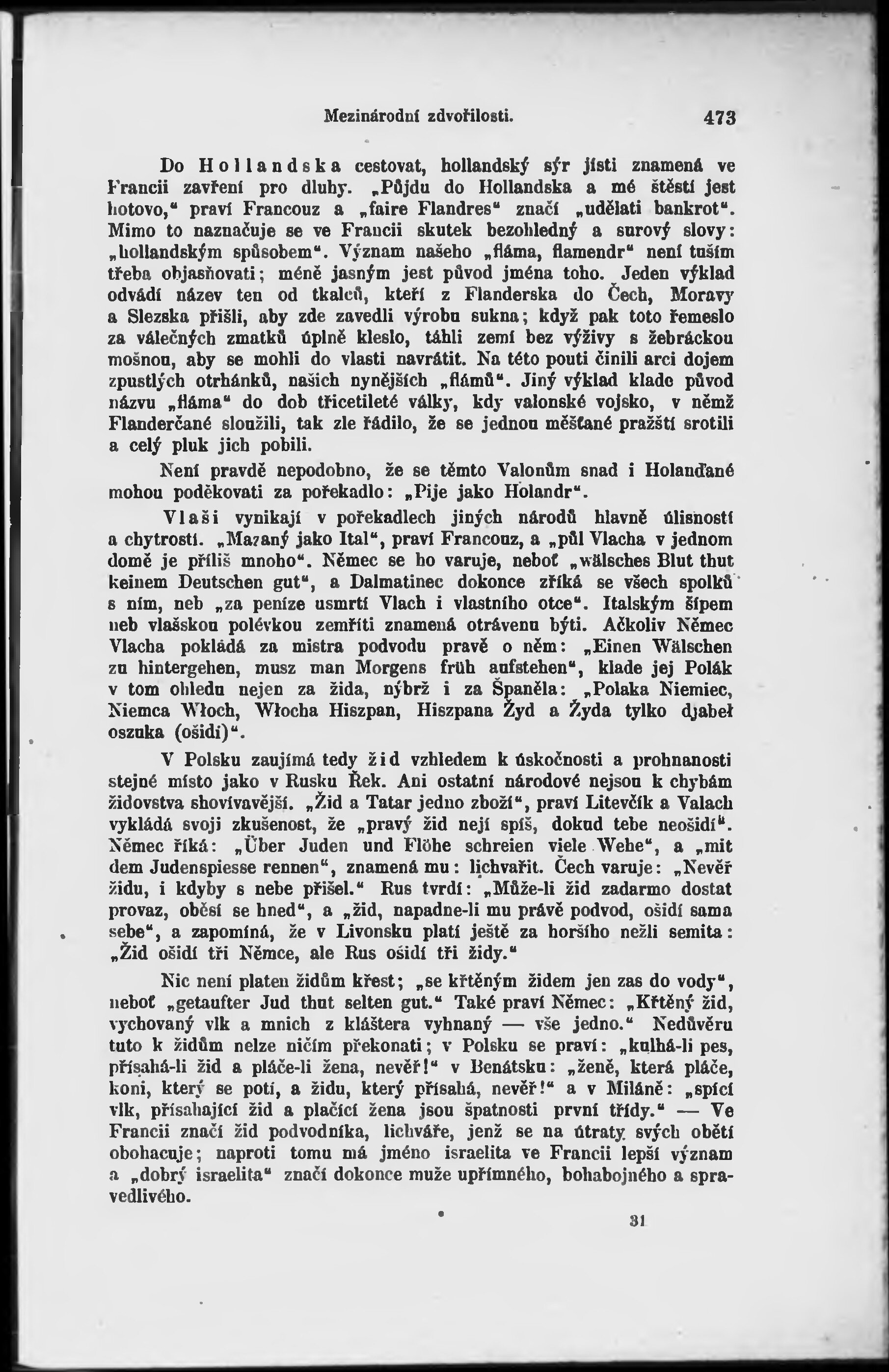 Mezinárodní zdvořilosti. 473

Do Hollandska cestovat, hollandský sýr jísti znamená ve Francii zavření pro dluhy. „Půjdu do Hollandska a mé štěstí jest hotovo,“ praví Francouz a „faire Flandres“ značí „udělati bankrot“. Mimo to naznačuje se ve Francii skutek bezohledný a surový slovy: „hollandským spůsobem“. Význam našeho „fláma, flamendr“ není tuším třeba objasňovati; méně jasným jest původ jména toho. Jeden výklad odvádí název ten od tkalců, kteří z Flanderska do Čech, Moravy a Slezska přišli, aby zde zavedli výrobu sukna; když pak toto řemeslo za válečných zmatků úplně kleslo, táhli zemí bez výživy s žebráckou mošnou, aby se mohli do vlasti navrátit. Na této pouti činili arci dojem zpustlých otrhánků, našich nynějších „flámů“. Jiný výklad klade původ názvu „fláma“ do dob třicetileté války, kdy valonské vojsko, v němž Flanderčané sloužili, tak zle řádilo, že se jednou měšťané pražští srotili a celý pluk jich pobili.

Není pravdě nepodobno, že se těmto Valonům snad i Holanďané mohou poděkovati za pořekadlo: „Pije jako Holandr“.

Vlaši vynikají v pořekadlech jiných národů hlavně úlisností a chytrostí. „Mazaný jako Ital“, praví Francouz, a „půl Vlacha v jednom domě je příliš mnoho“. Němec se ho varuje, neboť „wälsches Blut thut keinem Deutschen gut“, a Dalmatinec dokonce zříká se všech spolků s ním, neb „za peníze usmrtí Vlach i vlastního otce“. Italským šípem neb vlašskou polévkou zemříti znamená otrávenu býti. Ačkoliv Němec Vlacha pokládá za mistra podvodu pravě o něm: „Einen Wälschen zu hintergehen, musz man Morgens früh aufstehen“, klade jej Polák v tom ohledu nejen za žida, nýbrž i za Španěla: „Polaka Niemiec, Niemca Włoch, Włocha Hiszpan, Hiszpana Żyd a Żyda tylko djabeł oszuka (ošidí)“.

V Polsku zaujímá tedy žid vzhledem k úskočnosti a prohnanosti stejné místo jako v Rusku Řek. Ani ostatní národové nejsou k chybám židovstva shovívavější. „Žid a Tatar jedno zboží“, praví Litevčík a Valach vykládá svoji zkušenost, že „pravý žid nejí spíš, dokud tebe neošidí“. Němec říká: „Über Juden und Flöhe schreien viele Wehe“, a „mit dem Judenspiesse rennen“, znamená mu: lichvařit. Čech varuje: „Nevěř židu, i kdyby s nebe přišel.“ Rus tvrdí: „Může-li žid zadarmo dostat provaz, oběsí se hned“, a „žid, napadne-li mu právě podvod, ošidí sama sebe“, a zapomíná, že v Livonsku platí ještě za horšího nežli semita: „Žid ošidí tři Němce, ale Rus ošidí tři židy.“

Nic není platen židům křest; „se křtěným židem jen zas do vody“, neboť „getaufter Jud thut selten gut.“ Také praví Němec: „Křtěný žid, vychovaný vlk a mnich z kláštera vyhnaný — vše jedno.“ Nedůvěru tuto k židům nelze ničím překonati; v Polsku se praví: „kulhá-li pes, přísahá-li žid a pláče-li žena, nevěř!“ v Benátsku: „ženě, která pláče, koni, který se potí, a židu, který přísahá, nevěř!“ a v Miláně: „spící vlk, přísahající žid a plačící žena jsou špatnosti první třídy.“ — Ve Francii značí žid podvodníka, lichváře, jenž se na útraty svých obětí obohacuje; naproti tomu má jméno israelita ve Francii lepší význam a „dobrý israelita“ značí dokonce muže upřímného, bohabojného a spravedlivého.

31